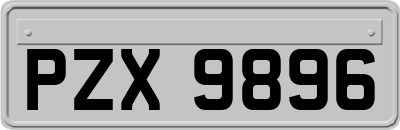 PZX 9896